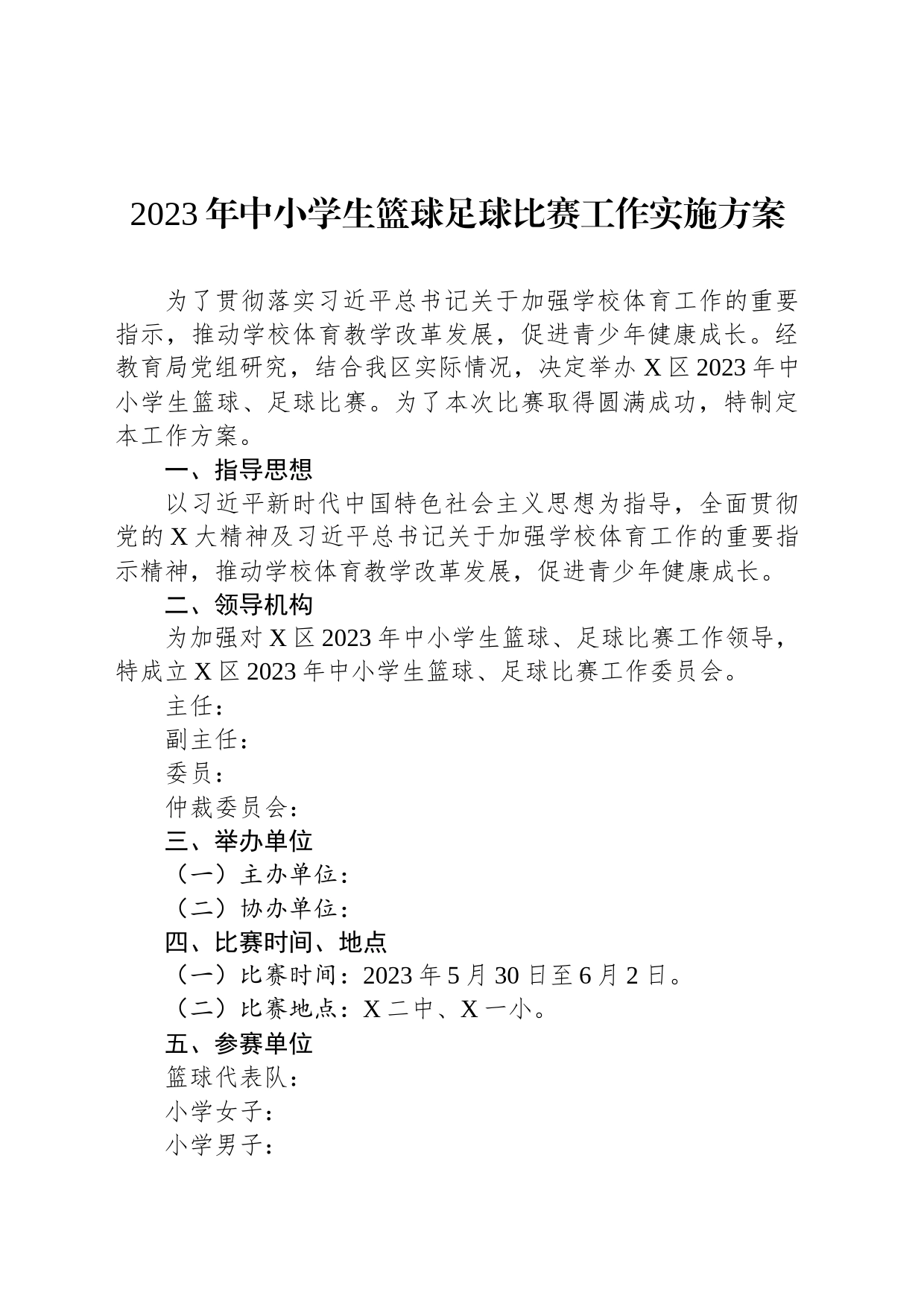 2023年中小学生篮球足球比赛工作实施方案

为了贯彻落实习近平总书记关于加强学校体育工作的重要指示，推动学校体育教学改革发展，促进青少年健康成长。经教育局党组研究，结合我区实际情况，决定举办X区2023年中小学生篮球、足球比赛。为了本次比赛取得圆满成功，特制定本工作方案。

一、指导思想

以习近平新时代中国特色社会主义思想为指导，全面贯彻党的X大精神及习近平总书记关于加强学校体育工作的重要指示精神，推动学校体育教学改革发展，促进青少年健康成长。

二、领导机构

为加强对X区2023年中小学生篮球、足球比赛工作领导，特成立X区2023年中小学生篮球、足球比赛工作委员会。

主任：

副主任：

委员：

仲裁委员会：

三、举办单位

（一）主办单位：

（二）协办单位：

四、比赛时间、地点

（一）比赛时间：2023年5月30日至6月2日。

（二）比赛地点：X二中、X一小。

五、参赛单位

篮球代表队：

小学女子：

小学男子：